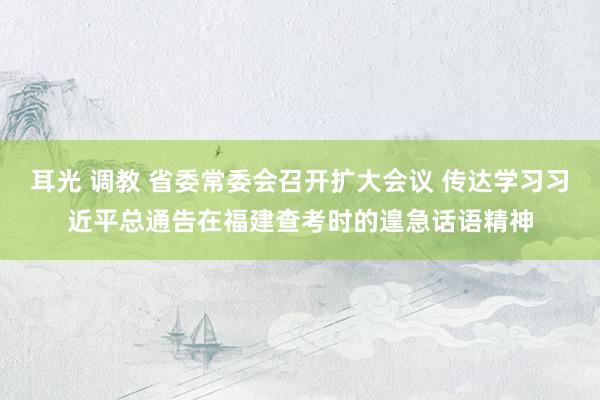 耳光 调教 省委常委会召开扩大会议 传达学习习近平总通告在福建查考时的遑急话语精神